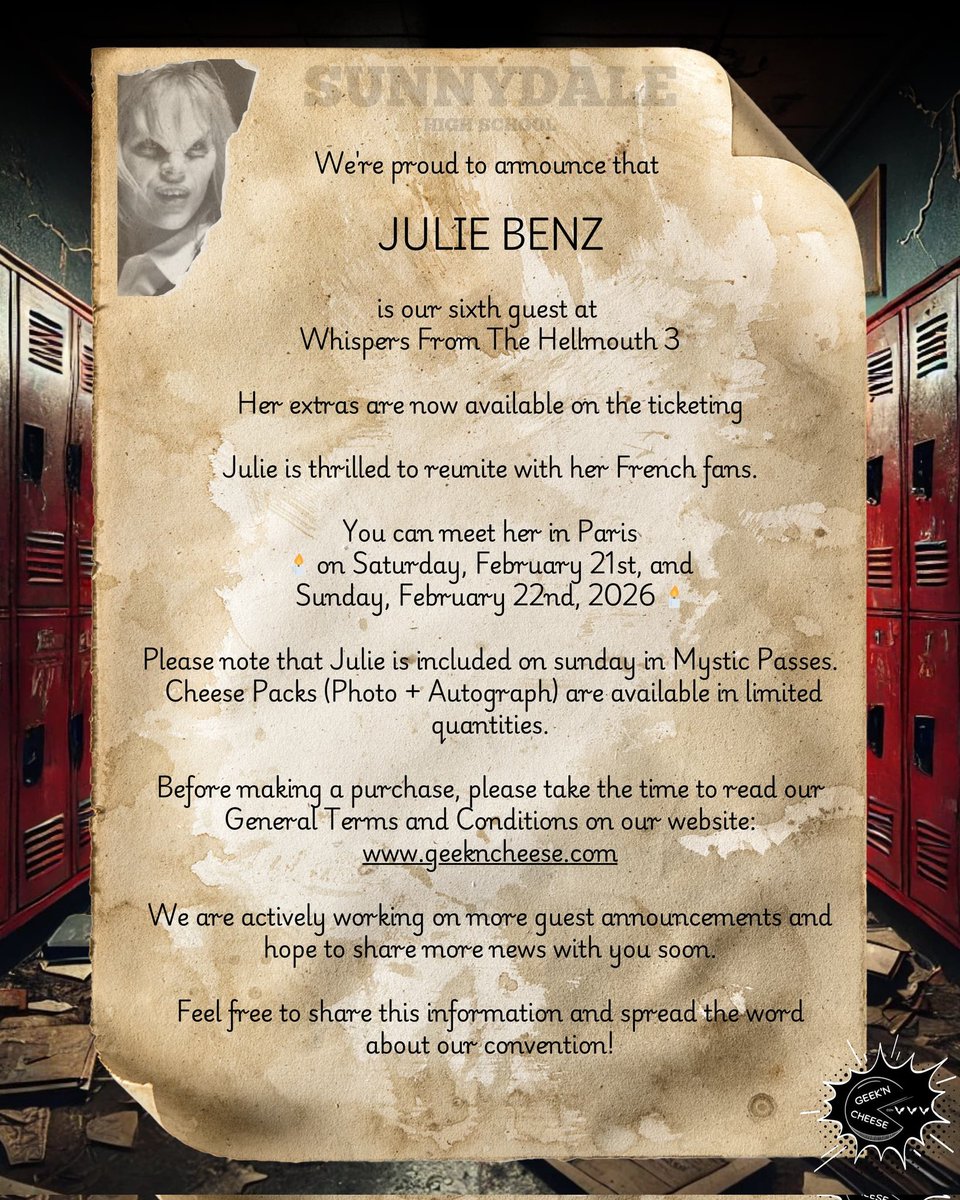 SUNNYDALE
HIGH SCHOOL

We're proud to announce that

JULIE BENZ

is our sixth guest at
Whispers From The Hellmouth 3

Her extras are now available on the ticketing

Julie is thrilled to reunite with her French fans.

You can meet her in Paris
🕯️ on Saturday, February 21st, and
Sunday, February 22nd, 2026 🕯️

Please note that Julie is included on sunday in Mystic Passes.
Cheese Packs (Photo + Autograph) are available in limited quantities.

Before making a purchase, please take the time to read our General Terms and Conditions on our website:
www.geekncheese.com

We are actively working on more guest announcements and hope to share more news with you soon.

Feel free to share this information and spread the word about our convention!

GEEK'N CHEESE